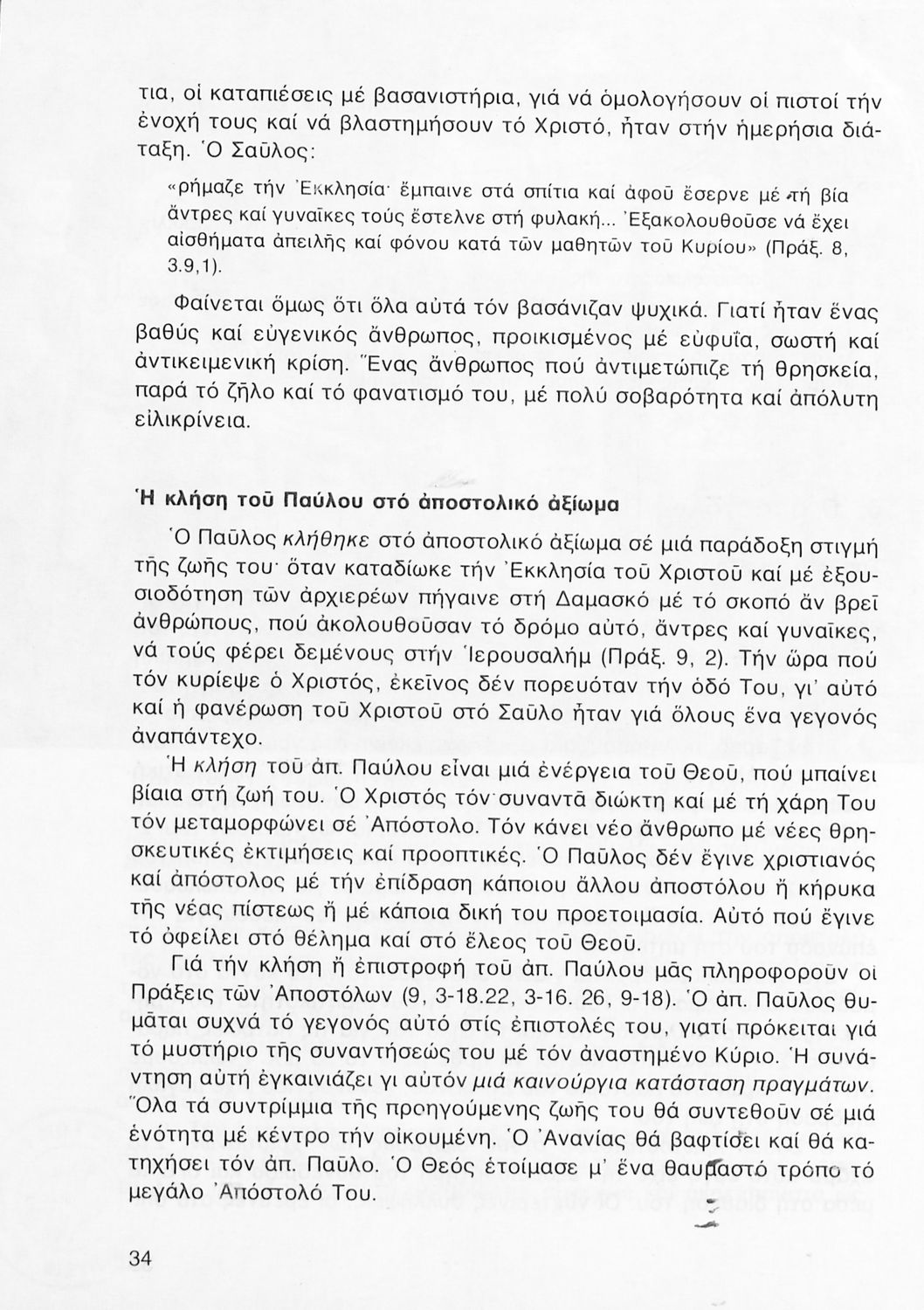 τια, οἱ καταπιέσεις μέ βασανιστήρια, γιά νά ὁμολογήσουν οἱ πιστοί τήν ἐνοχή τους καί νά βλαστημήσουν τό Χριστό, ἦταν στήν ἡμερήσια διάταξη. Ὁ Σαῦλος:

«ρήμαζε τήν Ἐκκλησία· ἔμπαινε στά σπίτια καί ἀφοῦ ἔσερνε μέ τή βία ἄντρες καί γυναῖκες τούς ἔστελνε στή φυλακή... Ἐξακολουθοῦσε νά ἔχει αἰσθήματα ἀπειλῆς καί φόνου κατά τῶν μαθητῶν τοῦ Κυρίου» (Πράξ. 8, 3.9,1).

Φαίνεται ὅμως ὅτι ὅλα αὐτά τόν βασάνιζαν ψυχικά. Γιατί ἦταν ἕνας βαθύς καί εὐγενικός ἄνθρωπος, προικισμένος μέ εὐφυΐα, σωστή καί ἀντικειμενική κρίση. Ἕνας ἄνθρωπος πού ἀντιμετώπιζε τή θρησκεία, παρά τό ζῆλο καί τό φανατισμό του, μέ πολύ σοβαρότητα καί ἀπόλυτη εἰλικρίνεια.

Ἡ κλήση τοῦ Παύλου στό ἀποστολικό ἀξίωμα

Ὁ Παῦλος κλήθηκε στό ἀποστολικό ἀξίωμα σέ μιά παράδοξη στιγμή τῆς ζωῆς του· ὅταν καταδίωκε τήν Ἐκκλησία τοῦ Χριστοῦ καί μέ ἐξουσιοδότηση τῶν ἀρχιερέων πήγαινε στή Δαμασκό μέ τό σκοπό ἄν βρεῖ ἀνθρώπους, πού ἀκολουθοῦσαν τό δρόμο αὐτό, ἄντρες καί γυναῖκες, νά τούς φέρει δεμένους στήν Ἱερουσαλήμ (Πράξ. 9, 2). Τήν ὥρα πού τόν κυρίεψε ὁ Χριστός, ἐκεῖνος δέν πορευόταν τήν ὁδό Του, γι' αὐτό καί ἡ φανέρωση τοῦ Χριστοῦ στό Σαῦλο ἦταν γιά ὅλους ἕνα γεγονός ἀναπάντεχο.

Ἡ κλήση τοῦ ἀπ. Παύλου εἶναι μιά ἐνέργεια τοῦ Θεοῦ, πού μπαίνει βίαια στή ζωή του. Ὁ Χριστός τόν συναντᾶ διώκτη καί μέ τή χάρη Του τόν μεταμορφώνει σέ Ἀπόστολο. Τόν κάνει νέο ἄνθρωπο μέ νέες θρησκευτικές ἐκτιμήσεις καί προοπτικές. Ὁ Παῦλος δέν ἔγινε χριστιανός καί ἀπόστολος μέ τήν ἐπίδραση κάποιου ἄλλου ἀποστόλου ἤ κήρυκα τῆς νέας πίστεως ἤ μέ κάποια δική του προετοιμασία. Αὐτό πού ἔγινε τό ὀφείλει στό θέλημα καί στό ἔλεος τοῦ Θεοῦ.

Γιά τήν κλήση ἤ ἐπιστροφή τοῦ ἀπ. Παύλου μᾶς πληροφοροῦν οἱ Πράξεις τῶν Ἀποστόλων (9, 3-18.22, 3-16. 26, 9-18). Ὁ ἀπ. Παῦλος θυμᾶται συχνά τό γεγονός αὐτό στίς ἐπιστολές του, γιατί πρόκειται γιά τό μυστήριο τῆς συναντήσεώς του μέ τόν ἀναστημένο Κύριο. Ἡ συνάντηση αὐτή ἐγκαινιάζει γι αὐτόν μιά καινούργια κατάσταση πραγμάτων. Ὅλα τά συντρίμμια τῆς προηγούμενης ζωῆς του θά συντεθοῦν σέ μιά ἑνότητα μέ κέντρο τήν οἰκουμένη. Ὁ Ἀνανίας θά βαφτίσει καί θά κατηχήσει τόν ἀπ. Παῦλο. Ὁ Θεός ἑτοίμασε μ' ἕνα θαυμαστό τρόπο τό μεγάλο Ἀπόστολό Του.

34